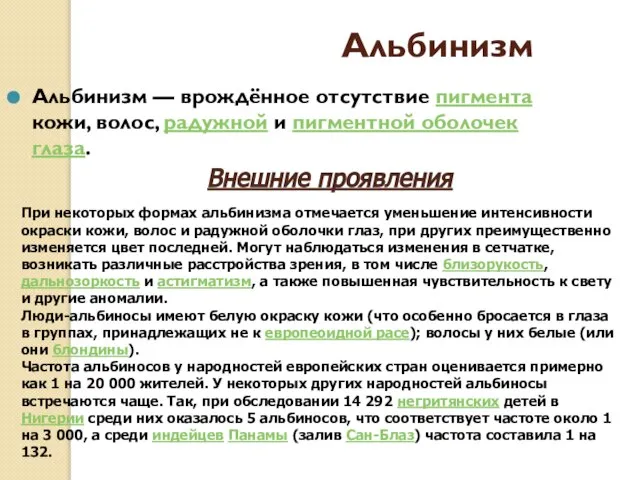 Альбинизм

Альбинизм — врождённое отсутствие пигмента кожи, волос, радужной и пигментной оболочек глаза.

Внешние проявления

При некоторых формах альбинизма отмечается уменьшение интенсивности окраски кожи, волос и радужной оболочки глаз, при других преимущественно изменяется цвет последней. Могут наблюдаться изменения в сетчатке, возникать различные расстройства зрения, в том числе близорукость, дальнозоркость и астигматизм, а также повышенная чувствительность к свету и другие аномалии.
Люди-альбиносы имеют белую окраску кожи (что особенно бросается в глаза в группах, принадлежащих не к европеоидной расе); волосы у них белые (или они блондины).
Частота альбиносов у народностей европейских стран оценивается примерно как 1 на 20 000 жителей. У некоторых других народностей альбиносы встречаются чаще. Так, при обследовании 14 292 негритянских детей в Нигерии среди них оказалось 5 альбиносов, что соответствует частоте около 1 на 3 000, а среди индейцев Панамы (залив Сан-Блаз) частота составила 1 на 132.